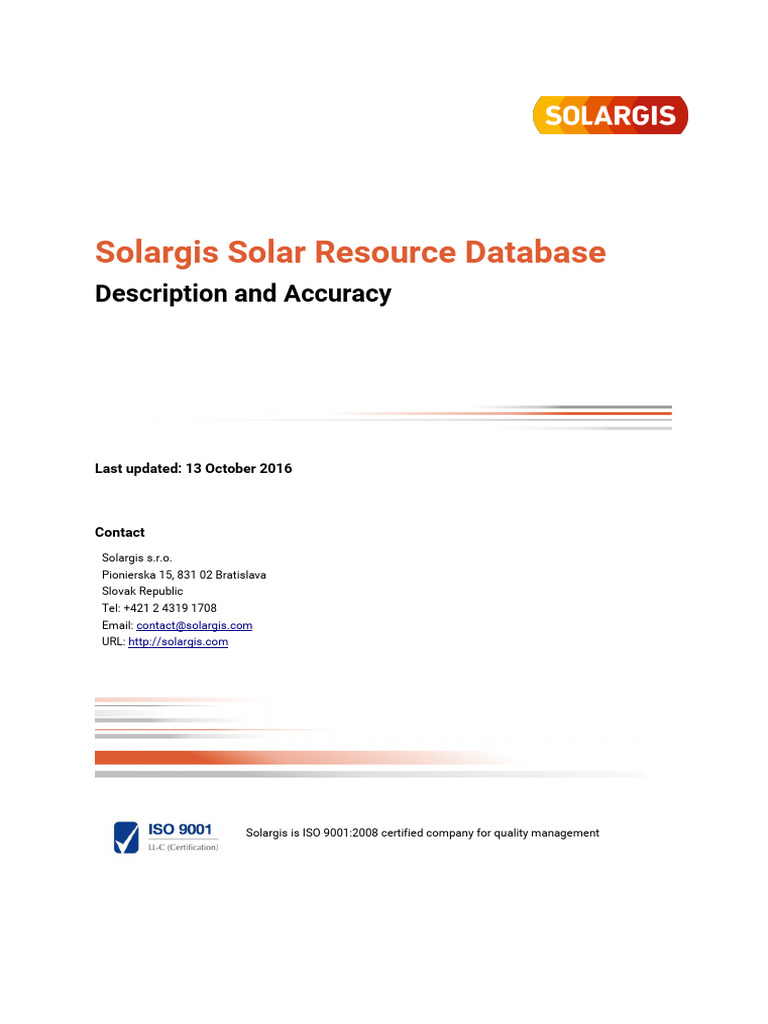 SOLARGIS

Solargis Solar Resource Database

Description and Accuracy

Last updated: 13 October 2016

Contact

Solargis s.r.o.
Pionierska 15, 831 02 Bratislava
Slovak Republic
Tel: +421 2 4319 1708
Email: contact@solargis.com
URL: http://solargis.com

ISO 9001
LL-C (Certification)

Solargis is ISO 9001:2008 certified company for quality management